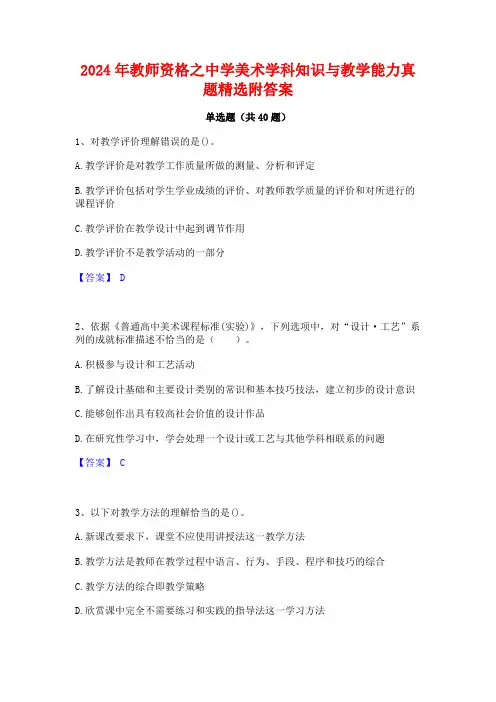 2024年教师资格之中学美术学科知识与教学能力真题精选附答案

单选题（共40题）

1、对教学评价理解错误的是()。

A.教学评价是对教学工作质量所做的测量、分析和评定

B.教学评价包括对学生学业成绩的评价、对教师教学质量的评价和对所进行的课程评价

C.教学评价在教学设计中起到调节作用

D.教学评价不是教学活动的一部分

【答案】 D

2、依据《普通高中美术课程标准(实验)》，下列选项中，对“设计·工艺”系列的成就标准描述不恰当的是（　　）。

A.积极参与设计和工艺活动

B.了解设计基础和主要设计类别的常识和基本技巧技法，建立初步的设计意识

C.能够创作出具有较高社会价值的设计作品

D.在研究性学习中，学会处理一个设计或工艺与其他学科相联系的问题

【答案】 C

3、以下对教学方法的理解恰当的是()。

A.新课改要求下，课堂不应使用讲授法这一教学方法

B.教学方法是教师在教学过程中语言、行为、手段、程序和技巧的综合

C.教学方法的综合即教学策略

D.欣赏课中完全不需要练习和实践的指导法这一学习方法